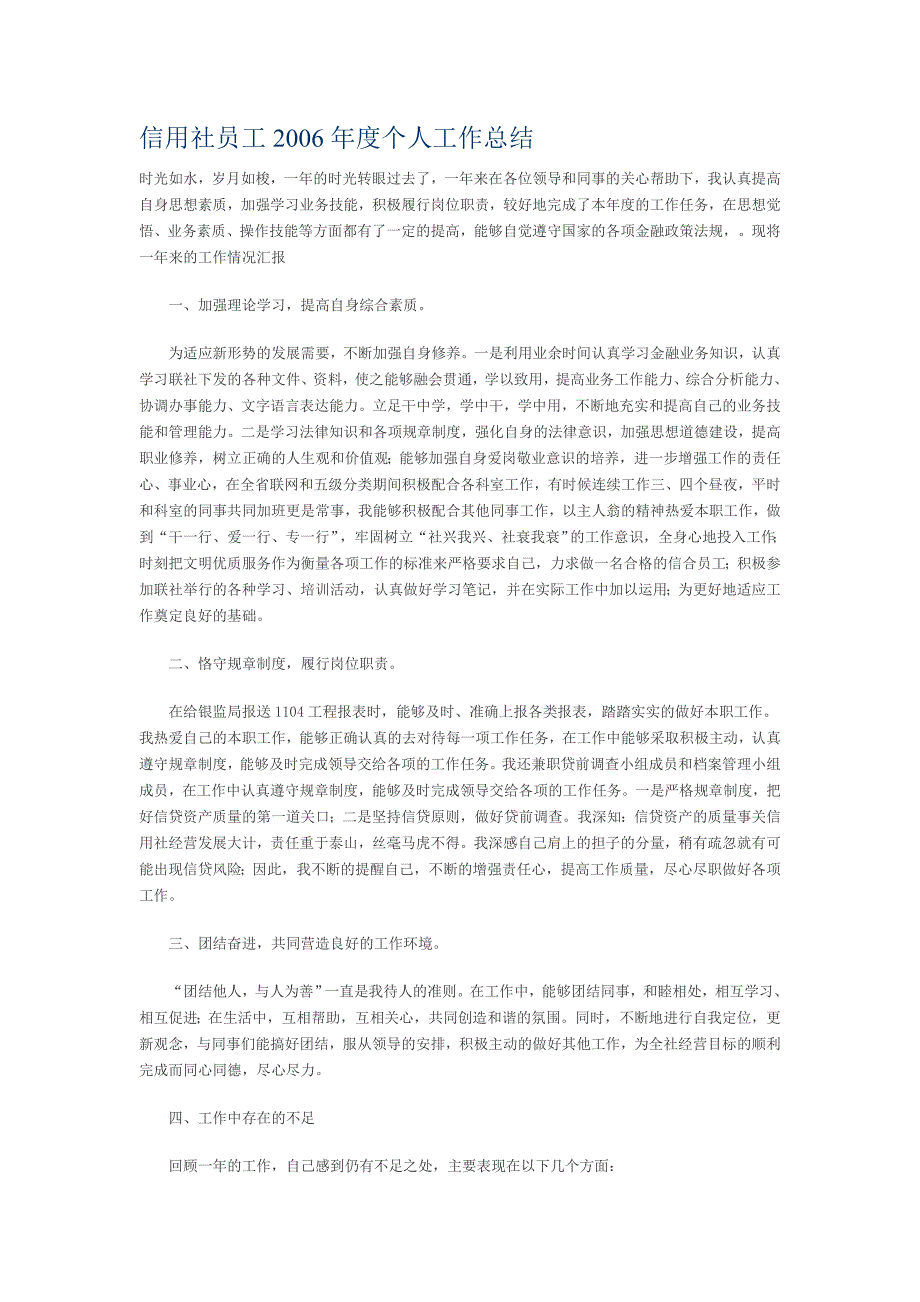 信用社员工 2006 年度个人工作总结

时光如水，岁月如梭，一年的时光转眼过去了，一年来在各位领导和同事的关心帮助下，我认真提高自身思想素质，加强学习业务技能，积极履行岗位职责，较好地完成了本年度的工作任务，在思想觉悟、业务素质、操作技能等方面都有了一定的提高，能够自觉遵守国家的各项金融政策法规，。现将一年来的工作情况汇报

一、加强理论学习，提高自身综合素质。

为适应新形势的发展需要，不断加强自身修养。一是利用业余时间认真学习金融业务知识，认真学习联社下发的各种文件、资料，使之能够融会贯通，学以致用，提高业务工作能力、综合分析能力、协调办事能力、文字语言表达能力。立足干中学，学中干，学中用，不断地充实和提高自己的业务技能和管理能力。二是学习法律知识和各项规章制度，强化自身的法律意识，加强思想道德建设，提高职业修养，树立正确的人生观和价值观；能够加强自身爱岗敬业意识的培养，进一步增强工作的责任心、事业心，在全省联网和五级分类期间积极配合各科室工作，有时候连续工作三、四个昼夜，平时和科室的同事共同加班更是常事，我能够积极配合其他同事工作，以主人翁的精神热爱本职工作，做到“干一行、爱一行、专一行”，牢固树立“社兴我兴、社衰我衰”的工作意识，全身心地投入工作;时刻把文明优质服务作为衡量各项工作的标准来严格要求自己，力求做一名合格的信合员工；积极参加联社举行的各种学习、培训活动，认真做好学习笔记，并在实际工作中加以运用；为更好地适应工作奠定良好的基础。

二、恪守规章制度，履行岗位职责。

在给银监局报送 1104 工程报表时，能够及时、准确上报各类报表，踏踏实实的做好本职工作。我热爱自己的本职工作，能够正确认真的去对待每一项工作任务，在工作中能够采取积极主动，认真遵守规章制度，能够及时完成领导交给各项的工作任务。我还兼职贷前调查小组成员和档案管理小组成员，在工作中认真遵守规章制度，能够及时完成领导交给各项的工作任务。一是严格规章制度，把好信贷资产质量的第一道关口；二是坚持信贷原则，做好贷前调查。我深知：信贷资产的质量事关信用社经营发展大计，责任重于泰山，丝毫马虎不得。我深感自己肩上的担子的分量，稍有疏忽就有可能出现信贷风险；因此，我不断的提醒自己，不断的增强责任心，提高工作质量，尽心尽职做好各项工作。

三、团结奋进，共同营造良好的工作环境。

“团结他人，与人为善”一直是我待人的准则。在工作中，能够团结同事，和睦相处，相互学习、相互促进；在生活中，互相帮助，互相关心，共同创造和谐的氛围。同时，不断地进行自我定位，更新观念，与同事们能搞好团结，服从领导的安排，积极主动的做好其他工作，为全社经营目标的顺利完成而同心同德，尽心尽力。

四、工作中存在的不足

回顾一年的工作，自己感到仍有不足之处，主要表现在以下几个方面：